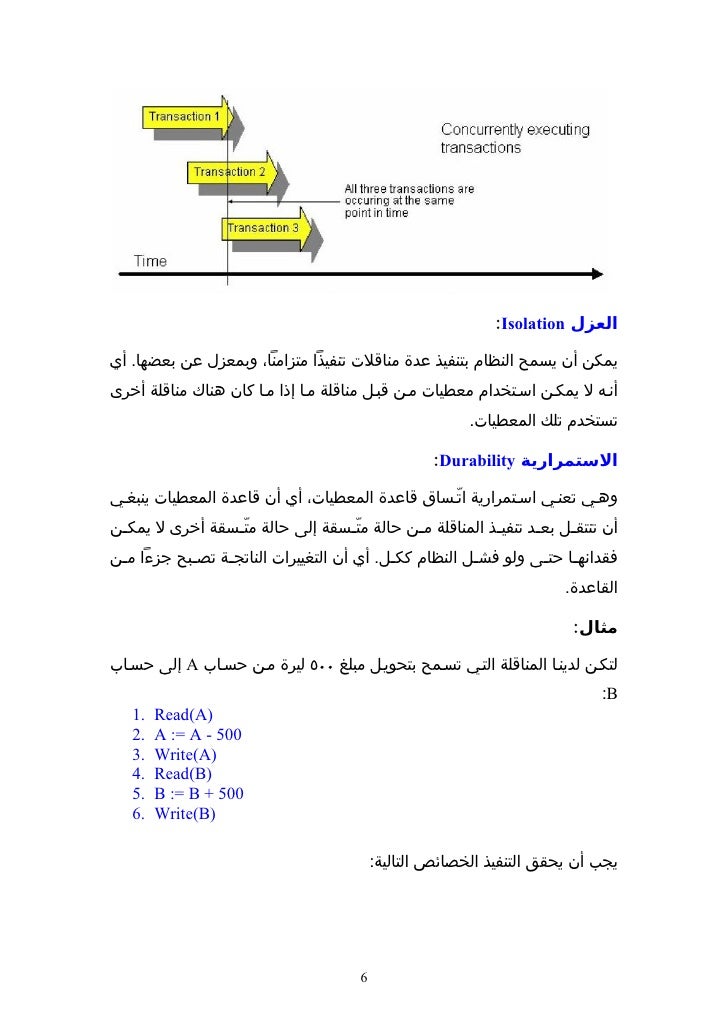 Transaction 1

Transaction 2

Transaction 3

Concurrently executing transactions

All three transactions are occuring at the same point in time

Time

العزل Isolation:

يمكن أن يسمح النظام بتنفيذ عدة مناقلات تنفيذًا متزامنًا، وبمعزل عن بعضها. أي أنه لا يمكن استخدام معطيات من قبل مناقلة ما إذا ما كان هناك مناقلة أخرى تستخدم تلك المعطيات.

الاستمرارية Durability:

وهي تعني استمرارية اتّساق قاعدة المعطيات، أي أن قاعدة المعطيات ينبغي أن تنتقل بعد تنفيذ المناقلة من حالة متّسقة إلى حالة متّسقة أخرى لا يمكن فقدانها حتى ولو فشل النظام ككل. أي أن التغييرات الناتجة تصبح جزءًا من القاعدة.

مثال:

لتكن لدينا المناقلة التي تسمح بتحويل مبلغ ٥٠٠ ليرة من حساب A إلى حساب B:

1. Read(A)
2. A := A - 500
3. Write(A)
4. Read(B)
5. B := B + 500
6. Write(B)

يجب أن يحقق التنفيذ الخصائص التالية:

6